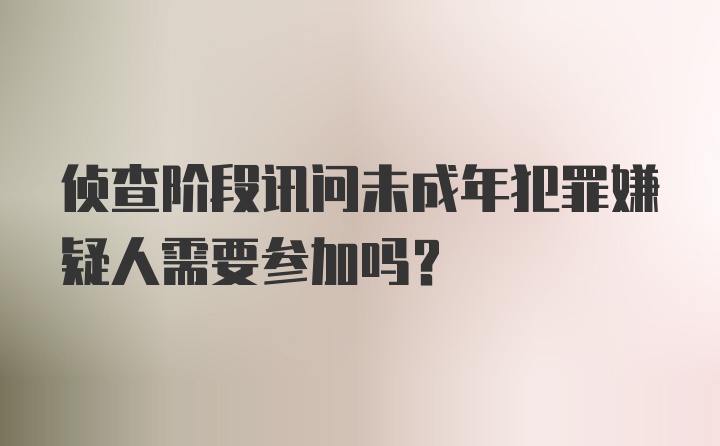 侦查阶段讯问未成年犯罪嫌疑人需要参加吗？